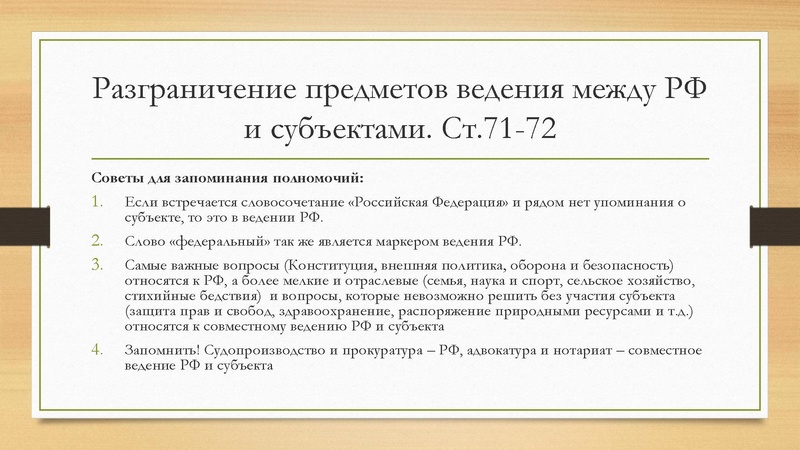 Разграничение предметов ведения между РФ и субъектами. Ст.71-72

Советы для запоминания полномочий:

1. Если встречается словосочетание «Российская Федерация» и рядом нет упоминания о субъекте, то это в ведении РФ.
2. Слово «федеральный» так же является маркером ведения РФ.
3. Самые важные вопросы (Конституция, внешняя политика, оборона и безопасность) относятся к РФ, а более мелкие и отраслевые (семья, наука и спорт, сельское хозяйство, стихийные бедствия) и вопросы, которые невозможно решить без участия субъекта (защита прав и свобод, здравоохранение, распоряжение природными ресурсами и т.д.) относятся к совместному ведению РФ и субъекта
4. Запомнить! Судопроизводство и прокуратура – РФ, адвокатура и нотариат – совместное ведение РФ и субъекта